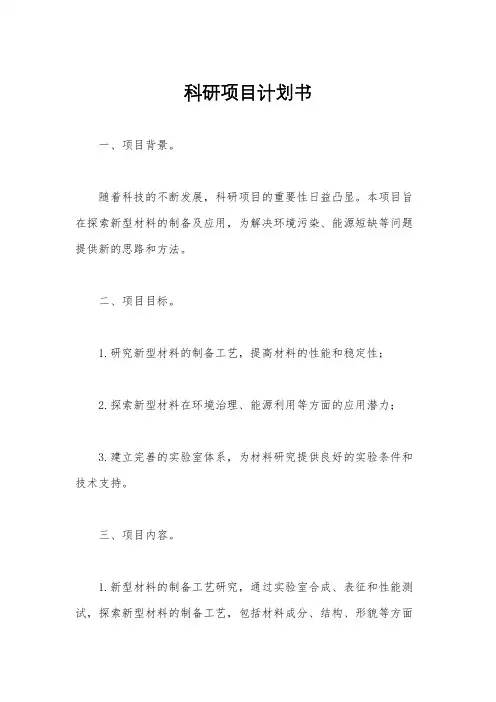 科研项目计划书

一、项目背景。

随着科技的不断发展，科研项目的重要性日益凸显。本项目旨在探索新型材料的制备及应用，为解决环境污染、能源短缺等问题提供新的思路和方法。

二、项目目标。

1. 研究新型材料的制备工艺，提高材料的性能和稳定性；

2. 探索新型材料在环境治理、能源利用等方面的应用潜力；

3. 建立完善的实验室体系，为材料研究提供良好的实验条件和技术支持。

三、项目内容。

1. 新型材料的制备工艺研究，通过实验室合成、表征和性能测试，探索新型材料的制备工艺，包括材料成分、结构、形貌等方面